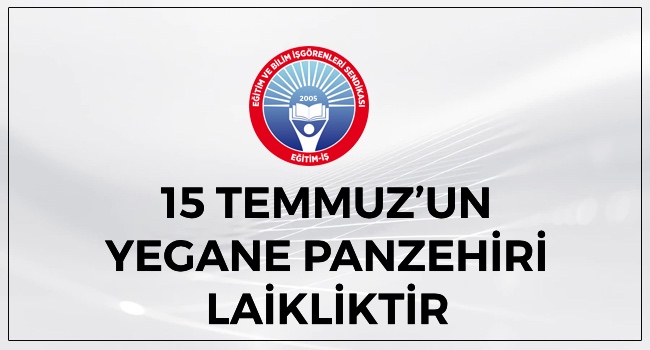 EĞİTİM VE BİLİM İŞGÖRENLERİ SENDİKASI
2005
EĞİTİM-İŞ

15 TEMMUZ'UN
YEGANE PANZEHİRİ
LAİKLİKTİR